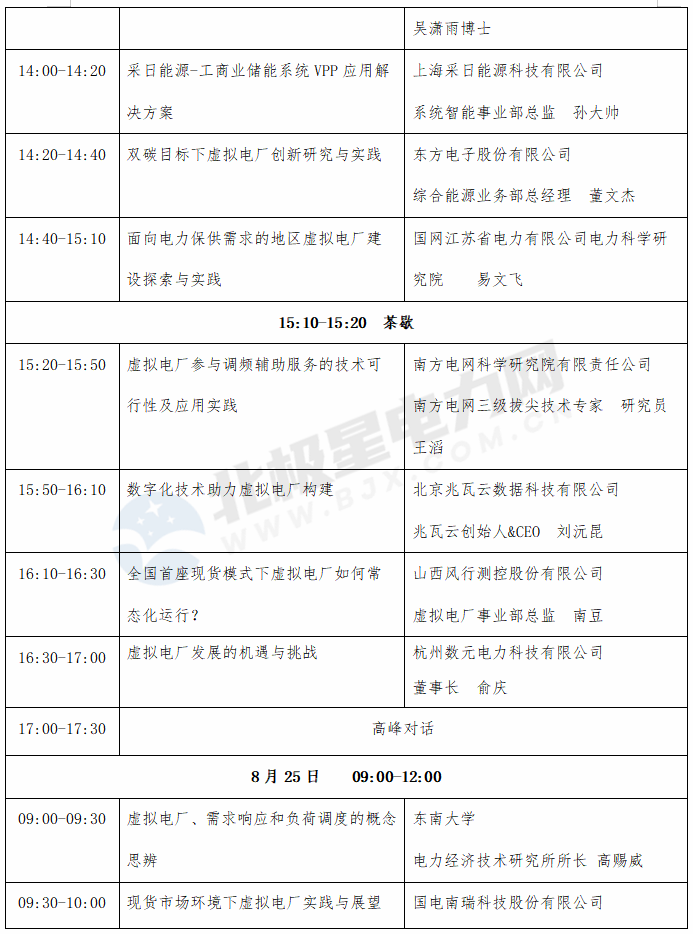 | | | 吴潇雨博士 |
|---|---|---|
| 14:00-14:20 | 采日能源-工商业储能系统 VPP 应用解决方案 | 上海采日能源科技有限公司 系统智能事业部总监 孙大帅 |
| 14:20-14:40 | 双碳目标下虚拟电厂创新研究与实践 | 东方电子股份有限公司 综合能源业务部总经理 董文杰 |
| 14:40-15:10 | 面向电力保供需求的地区虚拟电厂建设探索与实践 | 国网江苏省电力有限公司电力科学研究院 易文飞 |
| 15:10-15:20 茶歇 | | |
| 15:20-15:50 | 虚拟电厂参与调频辅助服务的技术可行性及应用实践 | 南方电网科学研究院有限责任公司 南方电网三级拔尖技术专家 研究员 王滔 |
| 15:50-16:10 | 数字化技术助力虚拟电厂构建 | 北京兆瓦云数据科技有限公司 兆瓦云创始人&CEO 刘沅昆 |
| 16:10-16:30 | 全国首座现货模式下虚拟电厂如何常态化运行？ | 山西风行测控股份有限公司 虚拟电厂事业部总监 南豆 |
| 16:30-17:00 | 虚拟电厂发展的机遇与挑战 | 杭州数元电力科技有限公司 董事长 俞庆 |
| 17:00-17:30 | 高峰对话 | |
| 8 月 25 日 09:00-12:00 | | |
| 09:00-09:30 | 虚拟电厂、需求响应和负荷调度的概念思辨 | 东南大学 电力经济技术研究所所长 高赐威 |
| 09:30-10:00 | 现货市场环境下虚拟电厂实践与展望 | 国电南瑞科技股份有限公司 |

北极星电力网
WWW.BJX.COM.CN